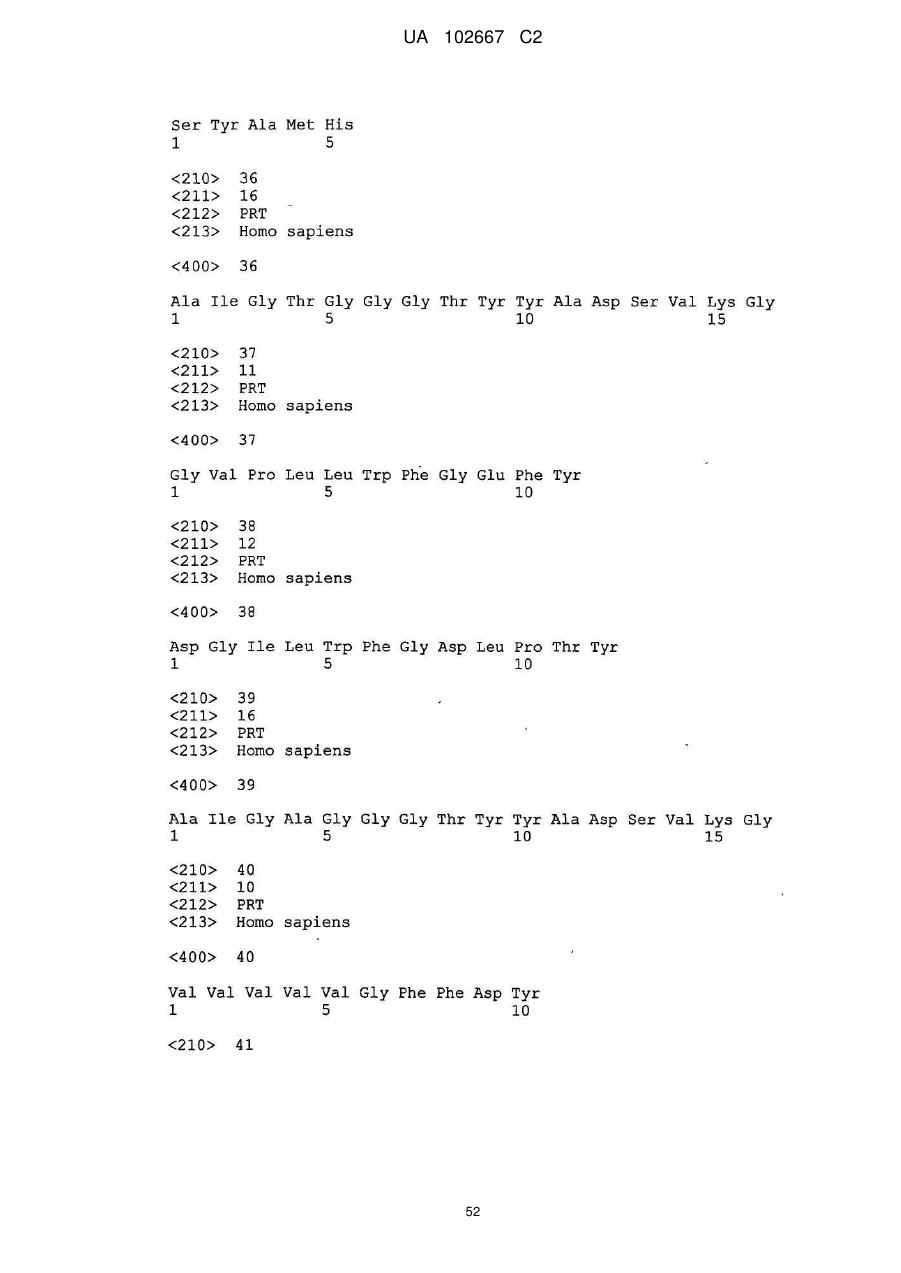 UA 102667 C2

Ser Tyr Ala Met His
1               5

<210> 36
<211> 16
<212> PRT
<213> Homo sapiens

<400> 36

Ala Ile Gly Thr Gly Gly Gly Thr Tyr Tyr Ala Asp Ser Val Lys Gly
1               5                   10                  15

<210> 37
<211> 11
<212> PRT
<213> Homo sapiens

<400> 37

Gly Val Pro Leu Leu Trp Phe Gly Glu Phe Tyr
1               5                   10

<210> 38
<211> 12
<212> PRT
<213> Homo sapiens

<400> 38

Asp Gly Ile Leu Trp Phe Gly Asp Leu Pro Thr Tyr
1               5                   10

<210> 39
<211> 16
<212> PRT
<213> Homo sapiens

<400> 39

Ala Ile Gly Ala Gly Gly Gly Thr Tyr Tyr Ala Asp Ser Val Lys Gly
1               5                   10                  15

<210> 40
<211> 10
<212> PRT
<213> Homo sapiens

<400> 40

Val Val Val Val Val Gly Phe Phe Asp Tyr
1               5                   10

<210> 41

52